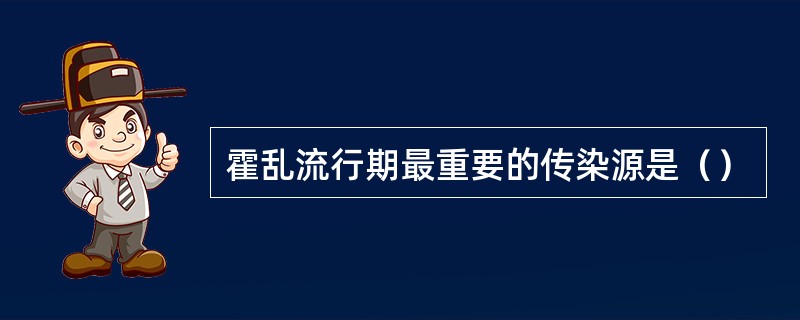 霍乱流行期最重要的传染源是（）